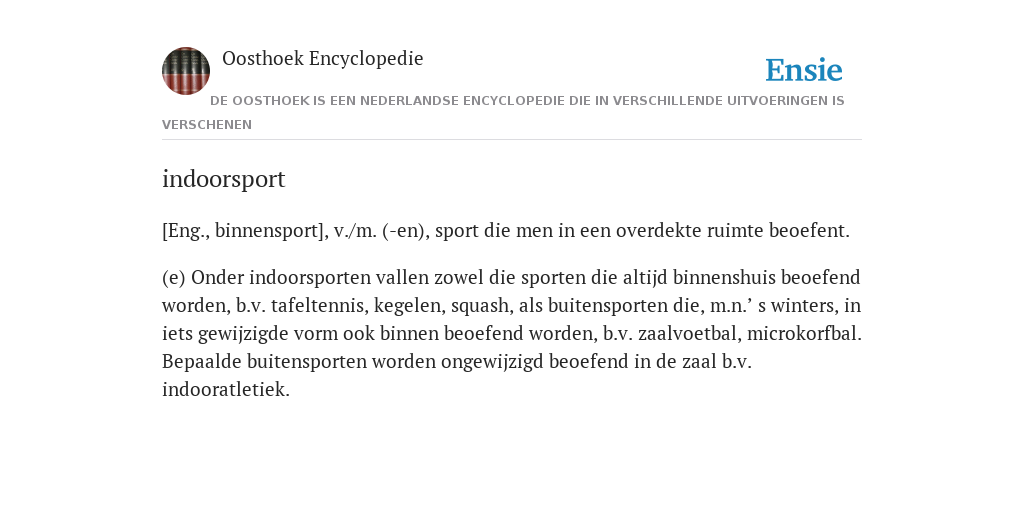 Oosthoek Encyclopedie

Ensie

DE OOSTHOEK IS EEN NEDERLANDSE ENCYCLOPEDIE DIE IN VERSCHILLENDE UITVOERINGEN IS VERSCHENEN

indoorsport

[Eng., binnensport], v./m. (-en), sport die men in een overdekte ruimte beoefent.

(e) Onder indoorsporten vallen zowel die sporten die altijd binnenshuis beoefend worden, b.v. tafeltennis, kegelen, squash, als buitensporten die, m.n.’ s winters, in iets gewijzigde vorm ook binnen beoefend worden, b.v. zaalvoetbal, microkorfbal. Bepaalde buitensporten worden ongewijzigd beoefend in de zaal b.v. indooratletiek.